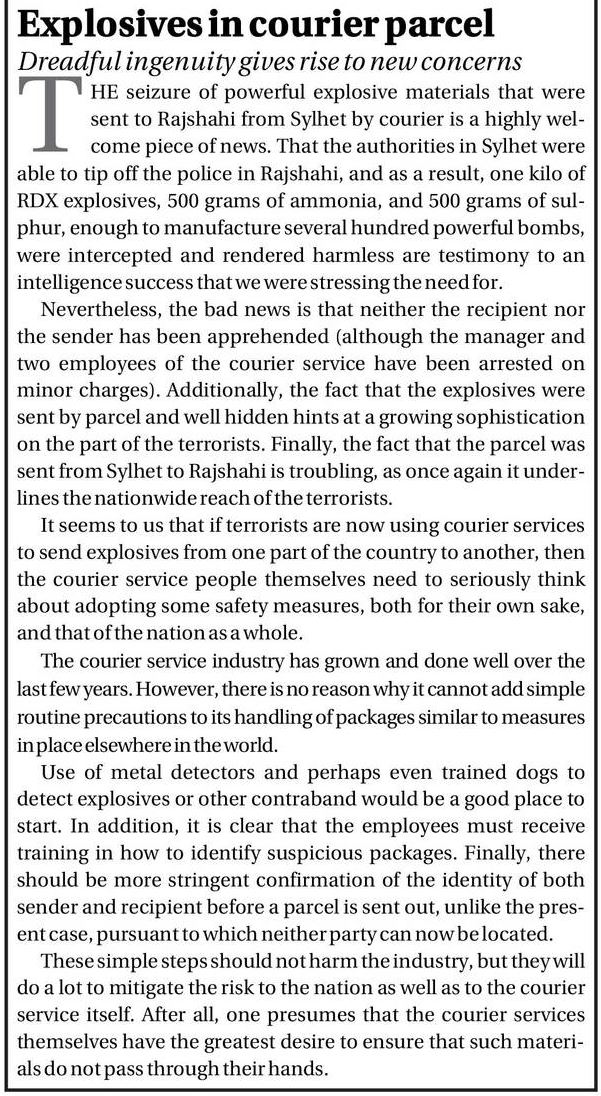 Explosives in courier parcel

Dreadful ingenuity gives rise to new concerns

THE seizure of powerful explosive materials that were sent to Rajshahi from Sylhet by courier is a highly welcome piece of news. That the authorities in Sylhet were able to tip off the police in Rajshahi, and as a result, one kilo of RDX explosives, 500 grams of ammonia, and 500 grams of sulphur, enough to manufacture several hundred powerful bombs, were intercepted and rendered harmless are testimony to an intelligence success that we were stressing the need for.

Nevertheless, the bad news is that neither the recipient nor the sender has been apprehended (although the manager and two employees of the courier service have been arrested on minor charges). Additionally, the fact that the explosives were sent by parcel and well hidden hints at a growing sophistication on the part of the terrorists. Finally, the fact that the parcel was sent from Sylhet to Rajshahi is troubling, as once again it underlines the nationwide reach of the terrorists.

It seems to us that if terrorists are now using courier services to send explosives from one part of the country to another, then the courier service people themselves need to seriously think about adopting some safety measures, both for their own sake, and that of the nation as a whole.

The courier service industry has grown and done well over the last few years. However, there is no reason why it cannot add simple routine precautions to its handling of packages similar to measures in place elsewhere in the world.

Use of metal detectors and perhaps even trained dogs to detect explosives or other contraband would be a good place to start. In addition, it is clear that the employees must receive training in how to identify suspicious packages. Finally, there should be more stringent confirmation of the identity of both sender and recipient before a parcel is sent out, unlike the present case, pursuant to which neither party can now be located.

These simple steps should not harm the industry, but they will do a lot to mitigate the risk to the nation as well as to the courier service itself. After all, one presumes that the courier services themselves have the greatest desire to ensure that such materials do not pass through their hands.